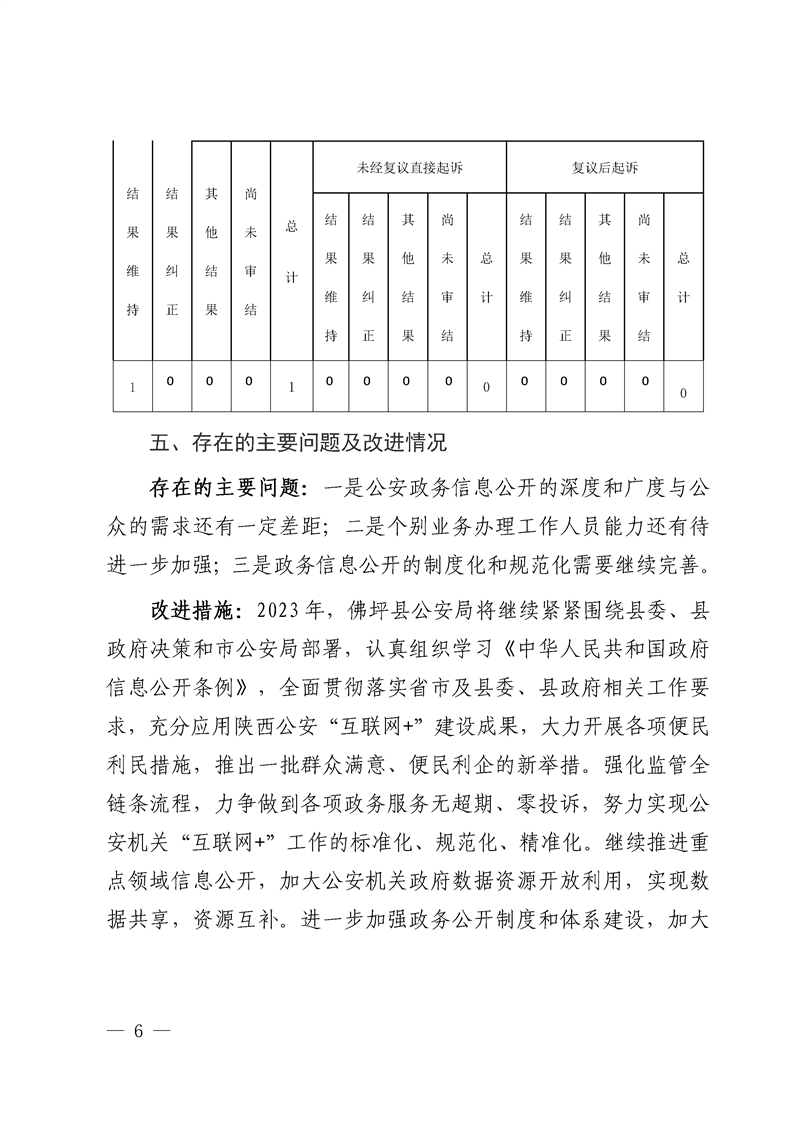 | 结果维持 | 结果纠正 | 其他结果 | 尚未审结 | 总计 | 未经复议直接起诉 | | | | | 复议后起诉 | | | | |
|---|---|---|---|---|---|---|---|---|---|---|---|---|---|---|
| | | | | | 结果维持 | 结果纠正 | 其他结果 | 尚未审结 | 总计 | 结果维持 | 结果纠正 | 其他结果 | 尚未审结 | 总计 |
| 1 | 0 | 0 | 0 | 1 | 0 | 0 | 0 | 0 | 0 | 0 | 0 | 0 | 0 | 0 |

五、存在的主要问题及改进情况

存在的主要问题：一是公安政务信息公开的深度和广度与公众的需求还有一定差距；二是个别业务办理工作人员能力还有待进一步加强；三是政务信息公开的制度化和规范化需要继续完善。

改进措施：2023 年，佛坪县公安局将继续紧紧围绕县委、县政府决策和市公安局部署，认真组织学习《中华人民共和国政府信息公开条例》，全面贯彻落实省市及县委、县政府相关工作要求，充分应用陕西公安“互联网+”建设成果，大力开展各项便民利民措施，推出一批群众满意、便民利企的新举措。强化监管全链条流程，力争做到各项政务服务无超期、零投诉，努力实现公安机关“互联网+”工作的标准化、规范化、精准化。继续推进重点领域信息公开，加大公安机关政府数据资源开放利用，实现数据共享，资源互补。进一步加强政务公开制度和体系建设，加大

— 6 —